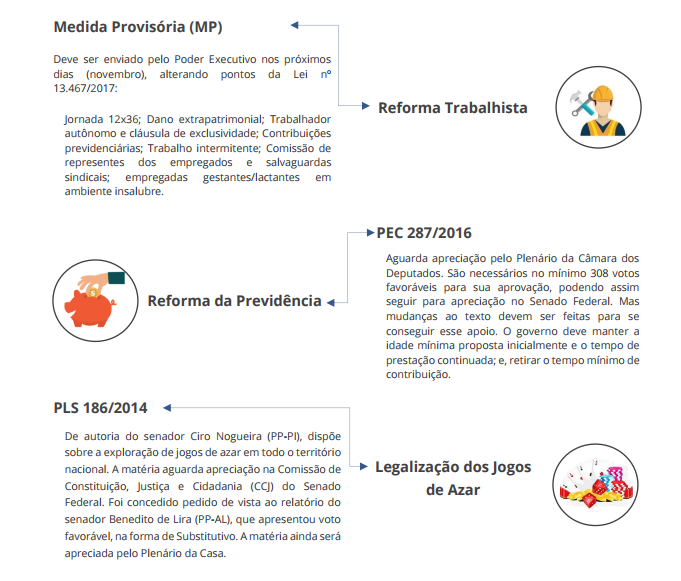 Medida Provisória (MP)

Deve ser enviado pelo Poder Executivo nos próximos dias (novembro), alterando pontos da Lei nº 13.467/2017:

Jornada 12x36; Dano extrapatrimonial; Trabalhador autônomo e cláusula de exclusividade; Contribuições previdenciárias; Trabalho intermitente; Comissão de representes dos empregados e salvaguardas sindicais; empregadas gestantes/lactantes em ambiente insalubre.

Reforma Trabalhista

PEC 287/2016

Aguarda apreciação pelo Plenário da Câmara dos Deputados. São necessários no mínimo 308 votos favoráveis para sua aprovação, podendo assim seguir para apreciação no Senado Federal. Mas mudanças ao texto devem ser feitas para se conseguir esse apoio. O governo deve manter a idade mínima proposta inicialmente e o tempo de prestação continuada; e, retirar o tempo mínimo de contribuição.

Reforma da Previdência

PLS 186/2014

De autoria do senador Ciro Nogueira (PP-PI), dispõe sobre a exploração de jogos de azar em todo o território nacional. A matéria aguarda apreciação na Comissão de Constituição, Justiça e Cidadania (CCJ) do Senado Federal. Foi concedido pedido de vista ao relatório do senador Benedito de Lira (PP-AL), que apresentou voto favorável, na forma de Substitutivo. A matéria ainda será apreciada pelo Plenário da Casa.

Legalização dos Jogos de Azar